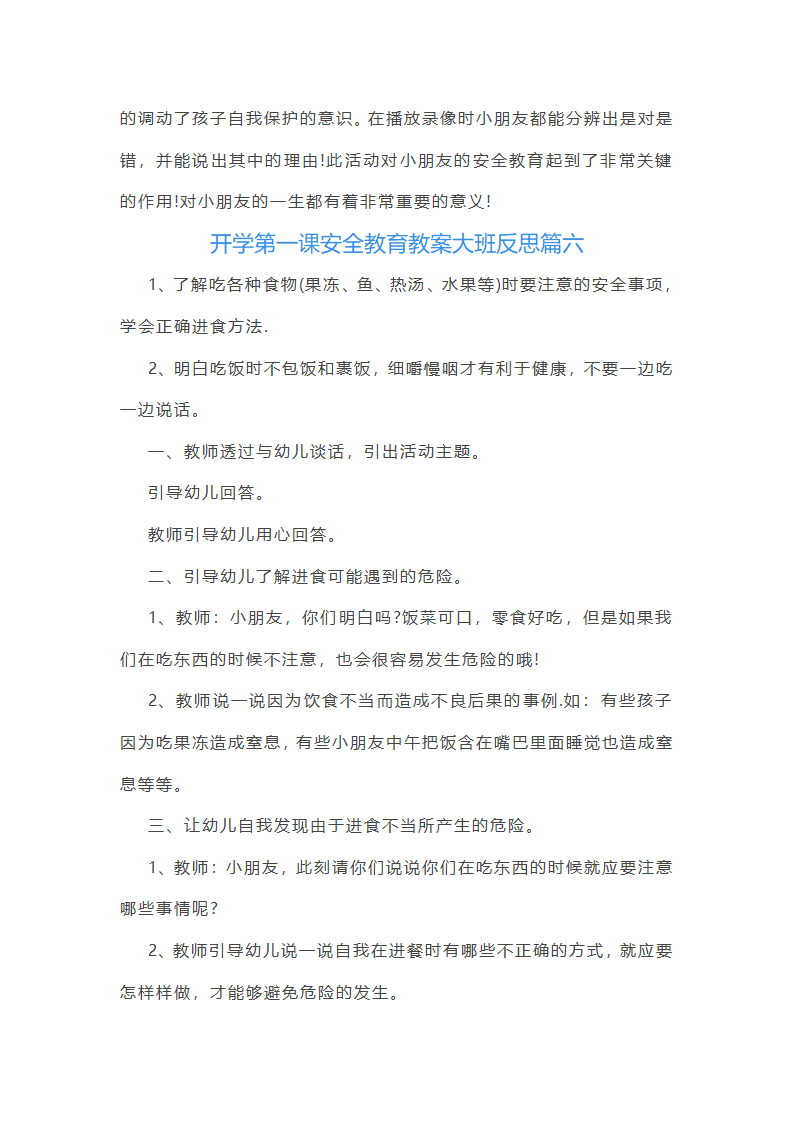 的调动了孩子自我保护的意识。在播放录像时小朋友都能分辨出是对是错，并能说出其中的理由!此活动对小朋友的安全教育起到了非常关键的作用!对小朋友的一生都有着非常重要的意义!

开学第一课安全教育教案大班反思篇六

1、了解吃各种食物(果冻、鱼、热汤、水果等)时要注意的安全事项，学会正确进食方法.

2、明白吃饭时不包饭和裹饭，细嚼慢咽才有利于健康，不要一边吃一边说话。

一、教师透过与幼儿谈话，引出活动主题。

引导幼儿回答。

教师引导幼儿用心回答。

二、引导幼儿了解进食可能遇到的危险。

1、教师：小朋友，你们明白吗?饭菜可口，零食好吃，但是如果我们在吃东西的时候不注意，也会很容易发生危险的哦!

2、教师说一说因为饮食不当而造成不良后果的事例.如：有些孩子因为吃果冻造成窒息，有些小朋友中午把饭含在嘴巴里面睡觉也造成窒息等等。

三、让幼儿自我发现由于进食不当所产生的危险。

1、教师：小朋友，此刻请你们说说你们在吃东西的时候就应要注意哪些事情呢？

2、教师引导幼儿说一说自我在进餐时有哪些不正确的方式，就应要怎样样做，才能够避免危险的发生。